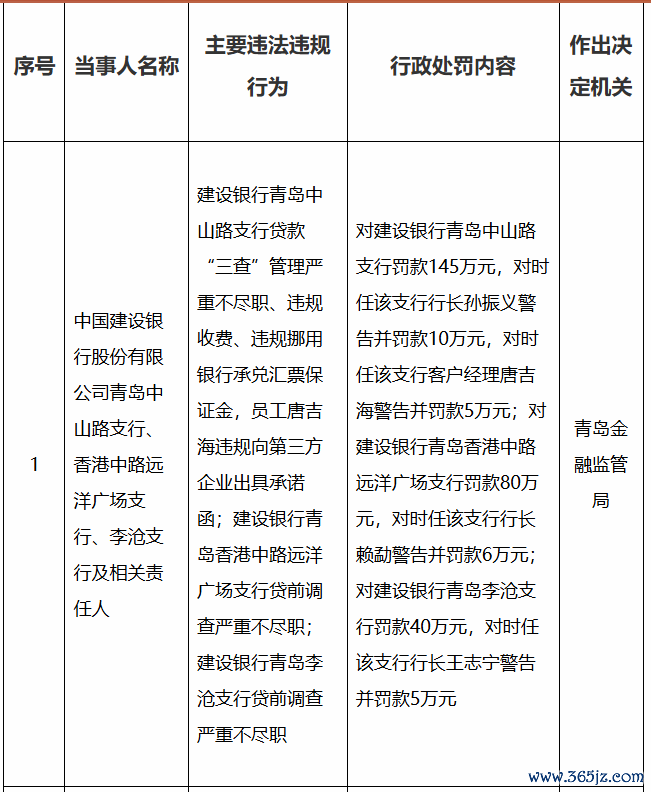 | 序号 | 当事人名称 | 主要违法违规行为 | 行政处罚内容 | 作出决定机关 |
|---|---|---|---|---|
| 1 | 中国建设银行股份有限公司青岛中山路支行、香港中路远洋广场支行、李沧支行及相关责任人 | 建设银行青岛中山路支行贷款“三查”管理严重不尽职、违规收费、违规挪用银行承兑汇票保证金，员工唐吉海违规向第三方企业出具承诺函；建设银行青岛香港中路远洋广场支行贷前调查严重不尽职；建设银行青岛李沧支行贷前调查严重不尽职 | 对建设银行青岛中山路支行罚款145万元，对时任该支行行长孙振义警告并罚款10万元，对时任该支行客户经理唐吉海警告并罚款5万元；对建设银行青岛香港中路远洋广场支行罚款80万元，对时任该支行行长赖勐警告并罚款6万元；对建设银行青岛李沧支行罚款40万元，对时任该支行行长王志宁警告并罚款5万元 | 青岛金融监管局 |

www.365jz.com